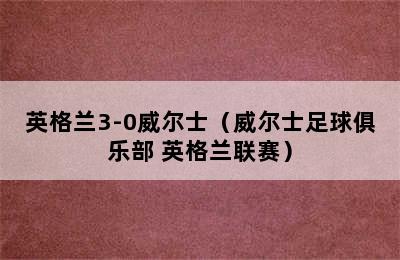 英格兰3-0威尔士（威尔士足球俱乐部 英格兰联赛）